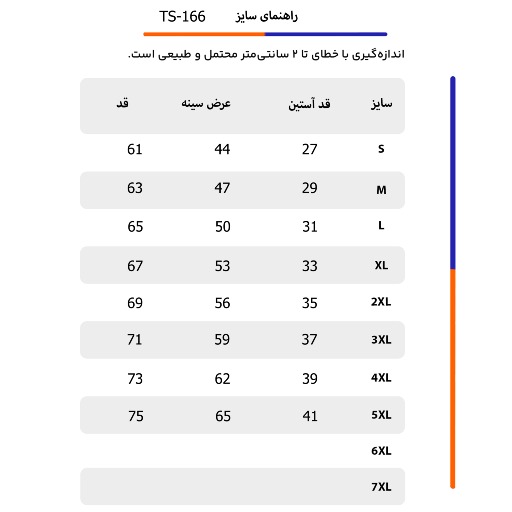 راهنمای سایز TS-166

اندازه‌گیری با خطای تا ۲ سانتی‌متر محتمل و طبیعی است.

| سایز | قد آستین | عرض سینه | قد |
|---|---|---|---|
| S | 27 | 44 | 61 |
| M | 29 | 47 | 63 |
| L | 31 | 50 | 65 |
| XL | 33 | 53 | 67 |
| 2XL | 35 | 56 | 69 |
| 3XL | 37 | 59 | 71 |
| 4XL | 39 | 62 | 73 |
| 5XL | 41 | 65 | 75 |
| 6XL | | | |
| 7XL | | | |